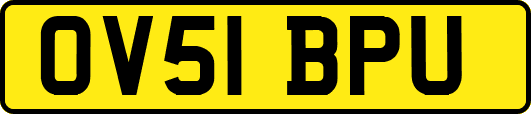 OV51 BPU